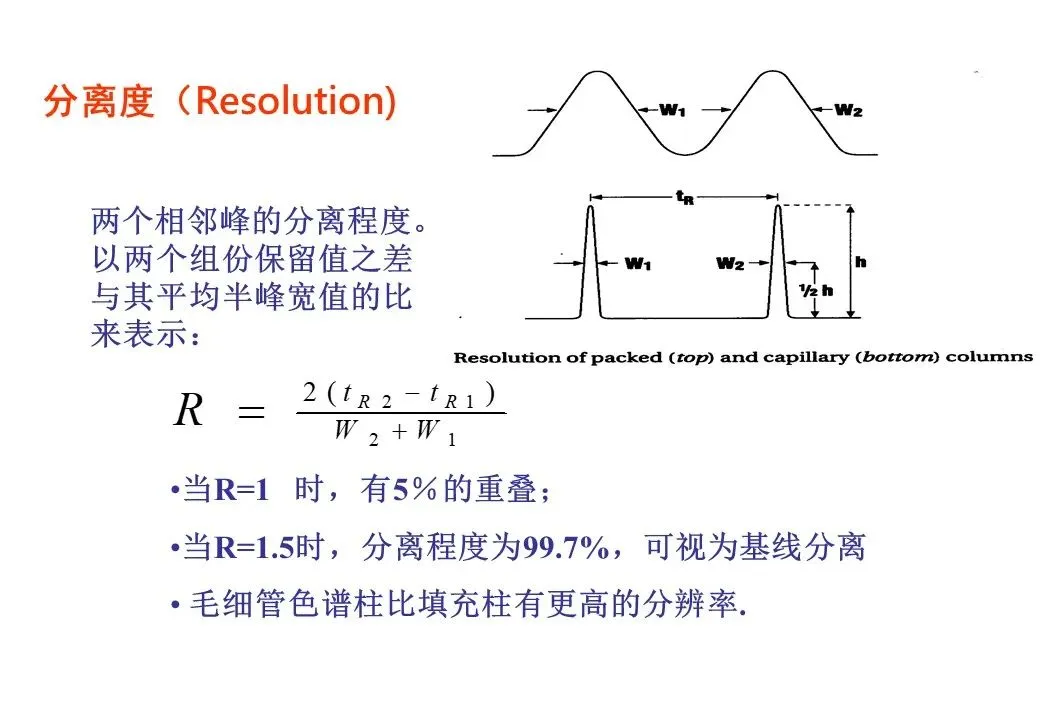 分离度（Resolution)

两个相邻峰的分离程度。以两个组份保留值之差与其平均半峰宽值的比来表示：

$W_1$ $W_2$

$t_R$

$W_1$ $W_2$ h ½ h

Resolution of packed (top) and capillary (bottom) columns

$R = \frac{2(t_{R2} - t_{R1})}{W_2 + W_1}$

•当R=1 时，有5%的重叠；

•当R=1.5时，分离程度为99.7%，可视为基线分离

• 毛细管色谱柱比填充柱有更高的分辨率.